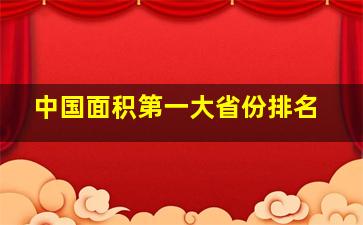 中国面积第一大省份排名